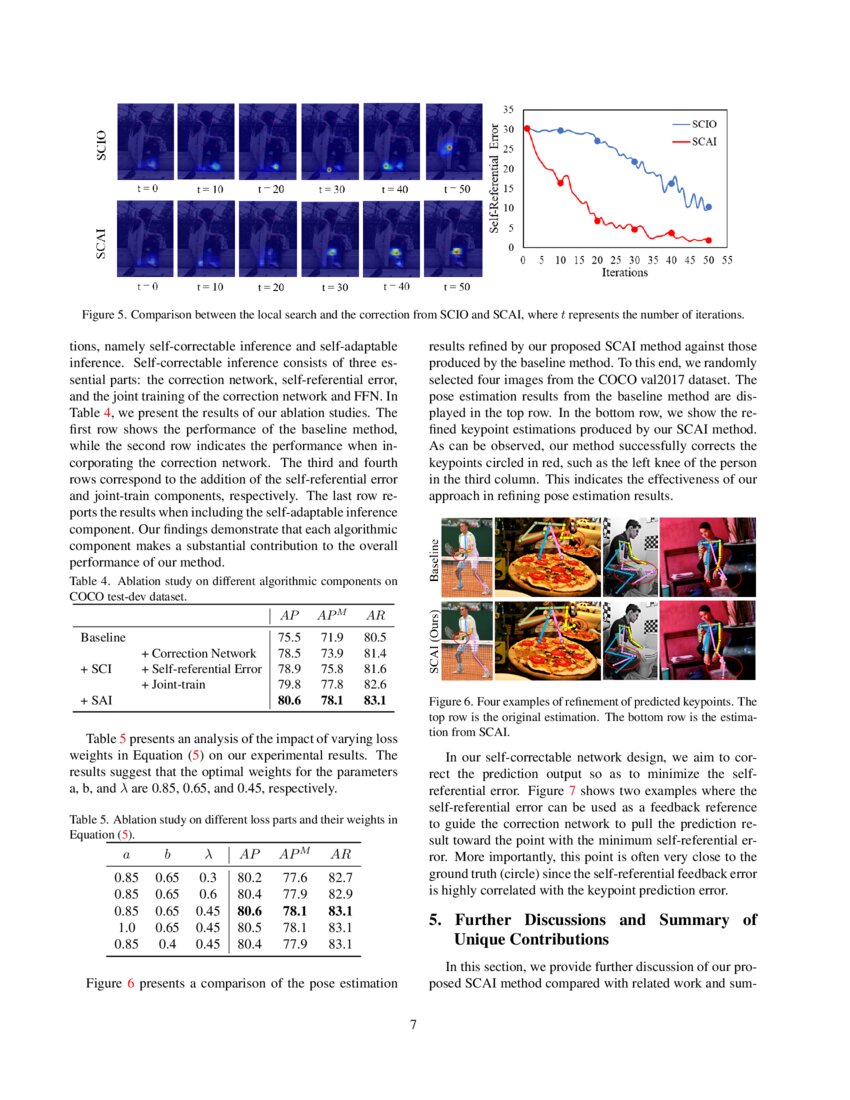 SCIO

t = 0 t = 10 t = 20 t = 30 t = 40 t = 50

SCAI

t = 0 t = 10 t = 20 t = 30 t = 40 t = 50

Self-Referential Error

35 30 25 20 15 10 5 0

0 5 10 15 20 25 30 35 40 45 50 55

Iterations

SCIO

SCAI

Figure 5. Comparison between the local search and the correction from SCIO and SCAI, where $t$ represents the number of iterations.

tions, namely self-correctable inference and self-adaptable inference. Self-correctable inference consists of three essential parts: the correction network, self-referential error, and the joint training of the correction network and FFN. In Table 4, we present the results of our ablation studies. The first row shows the performance of the baseline method, while the second row indicates the performance when incorporating the correction network. The third and fourth rows correspond to the addition of the self-referential error and joint-train components, respectively. The last row reports the results when including the self-adaptable inference component. Our findings demonstrate that each algorithmic component makes a substantial contribution to the overall performance of our method.

Table 4. Ablation study on different algorithmic components on COCO test-dev dataset.

| | | $AP$ | $AP^M$ | $AR$ |
|---|---|---|---|---|
| Baseline | | 75.5 | 71.9 | 80.5 |
| | + Correction Network | 78.5 | 73.9 | 81.4 |
| + SCI | + Self-referential Error | 78.9 | 75.8 | 81.6 |
| | + Joint-train | 79.8 | 77.8 | 82.6 |
| + SAI | | **80.6** | **78.1** | **83.1** |

Table 5 presents an analysis of the impact of varying loss weights in Equation (5) on our experimental results. The results suggest that the optimal weights for the parameters a, b, and $\lambda$ are 0.85, 0.65, and 0.45, respectively.

Table 5. Ablation study on different loss parts and their weights in Equation (5).

| $a$ | $b$ | $\lambda$ | $AP$ | $AP^M$ | $AR$ |
|---|---|---|---|---|---|
| 0.85 | 0.65 | 0.3 | 80.2 | 77.6 | 82.7 |
| 0.85 | 0.65 | 0.6 | 80.4 | 77.9 | 82.9 |
| 0.85 | 0.65 | 0.45 | **80.6** | **78.1** | **83.1** |
| 1.0 | 0.65 | 0.45 | 80.5 | 78.1 | 83.1 |
| 0.85 | 0.4 | 0.45 | 80.4 | 77.9 | 83.1 |

Figure 6 presents a comparison of the pose estimation results refined by our proposed SCAI method against those produced by the baseline method. To this end, we randomly selected four images from the COCO val2017 dataset. The pose estimation results from the baseline method are displayed in the top row. In the bottom row, we show the refined keypoint estimations produced by our SCAI method. As can be observed, our method successfully corrects the keypoints circled in red, such as the left knee of the person in the third column. This indicates the effectiveness of our approach in refining pose estimation results.

Baseline

SCAI (Ours)

Figure 6. Four examples of refinement of predicted keypoints. The top row is the original estimation. The bottom row is the estimation from SCAI.

In our self-correctable network design, we aim to correct the prediction output so as to minimize the self-referential error. Figure 7 shows two examples where the self-referential error can be used as a feedback reference to guide the correction network to pull the prediction result toward the point with the minimum self-referential error. More importantly, this point is often very close to the ground truth (circle) since the self-referential feedback error is highly correlated with the keypoint prediction error.

5. Further Discussions and Summary of Unique Contributions

In this section, we provide further discussion of our proposed SCAI method compared with related work and sum-

7